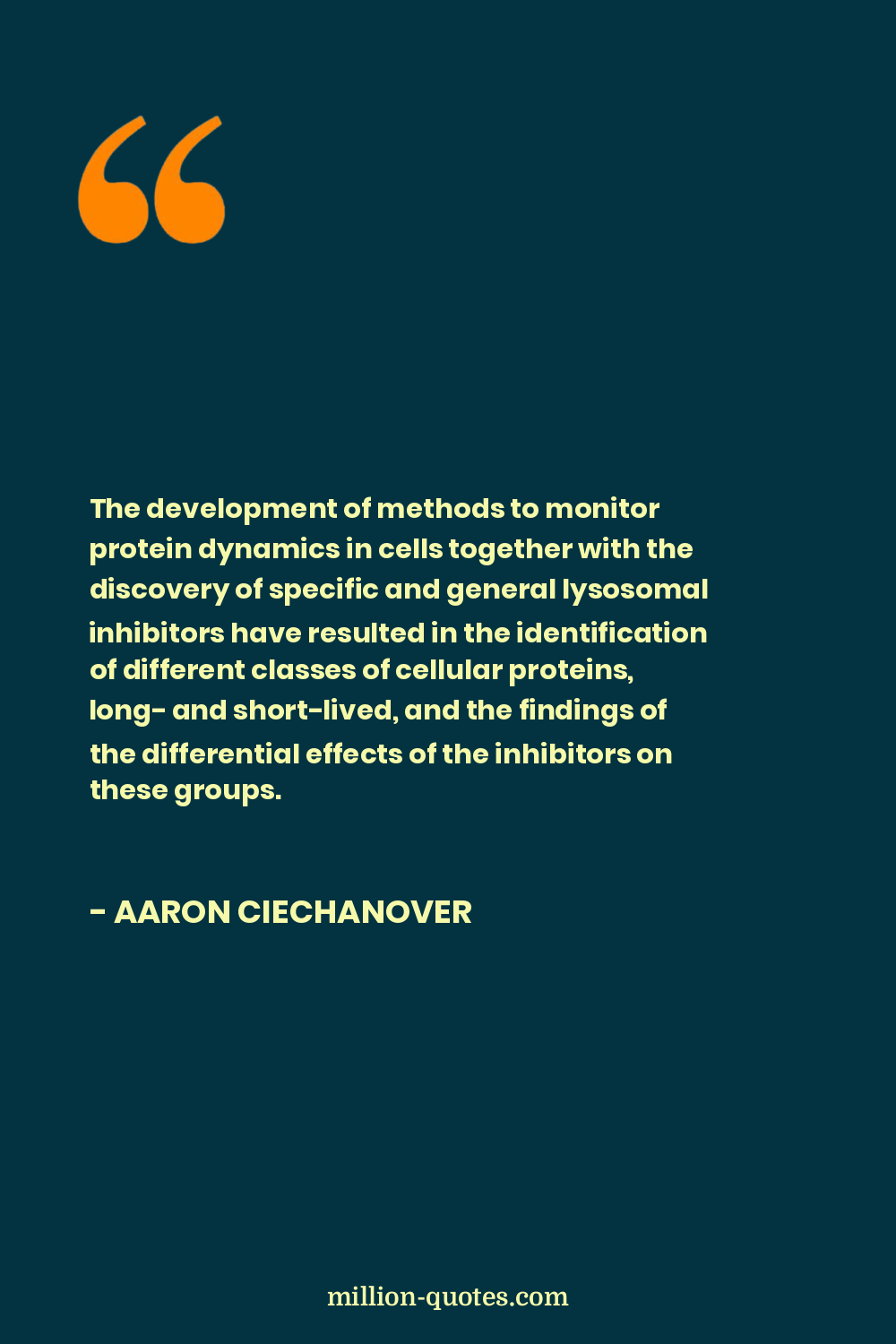 “

The development of methods to monitor protein dynamics in cells together with the discovery of specific and general lysosomal inhibitors have resulted in the identification of different classes of cellular proteins, long- and short-lived, and the findings of the differential effects of the inhibitors on these groups.

- AARON CIECHANOVER

million-quotes.com